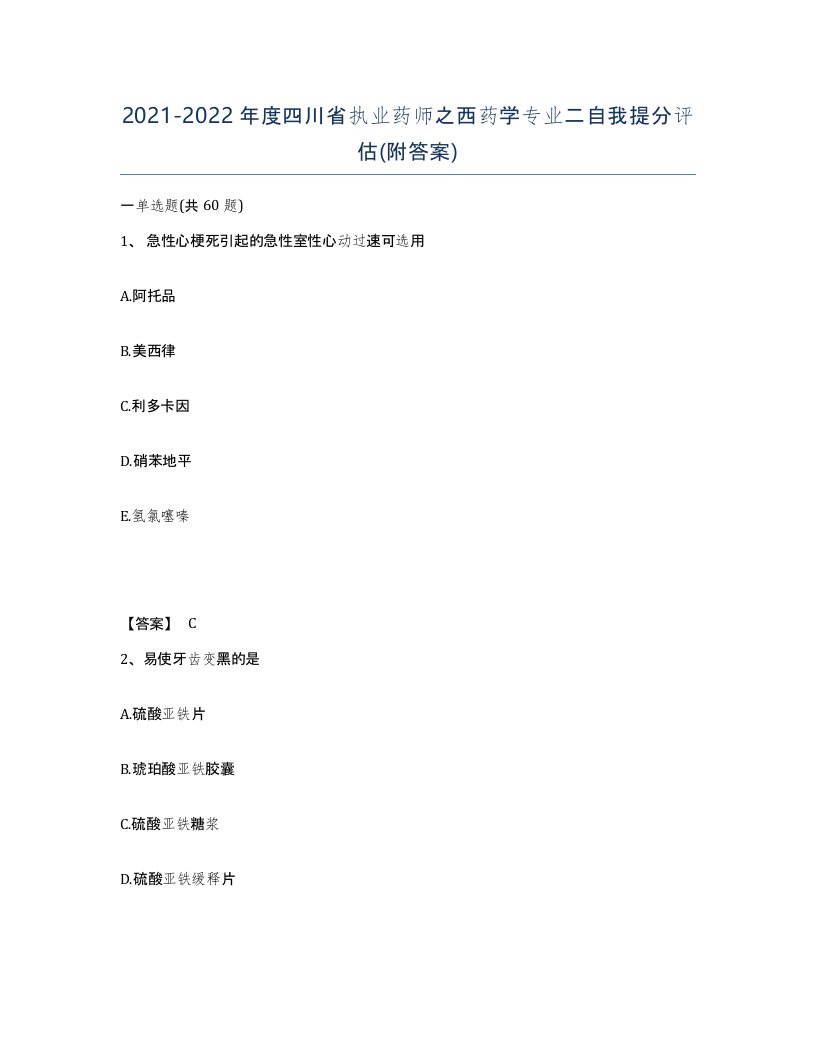 2021-2022年度四川省执业药师之西药学专业二自我提分评估(附答案)

一单选题(共60题)

1、急性心梗死引起的急性室性心动过速可选用

A.阿托品

B.美西律

C.利多卡因

D.硝苯地平

E.氢氯噻嗪

【答案】 C

2、易使牙齿变黑的是

A.硫酸亚铁片

B.琥珀酸亚铁胶囊

C.硫酸亚铁糖浆

D.硫酸亚铁缓释片